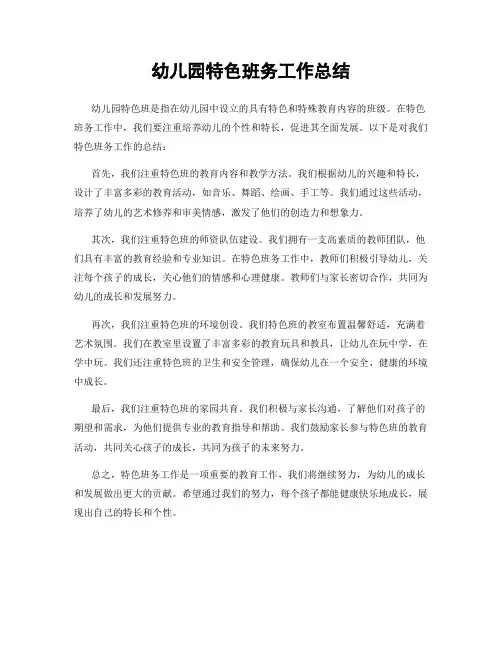 幼儿园特色班务工作总结

幼儿园特色班是指在幼儿园中设立的具有特色和特殊教育内容的班级。在特色班务工作中，我们要注重培养幼儿的个性和特长，促进其全面发展。以下是对我们特色班务工作的总结：

首先，我们注重特色班的教育内容和教学方法。我们根据幼儿的兴趣和特长，设计了丰富多彩的教育活动，如音乐、舞蹈、绘画、手工等。我们通过这些活动，培养了幼儿的艺术修养和审美情感，激发了他们的创造力和想象力。

其次，我们注重特色班的师资队伍建设。我们拥有一支高素质的教师团队，他们具有丰富的教育经验和专业知识。在特色班务工作中，教师们积极引导幼儿，关注每个孩子的成长，关心他们的情感和心理健康。教师们与家长密切合作，共同为幼儿的成长和发展努力。

再次，我们注重特色班的环境创设。我们特色班的教室布置温馨舒适，充满着艺术氛围。我们在教室里设置了丰富多彩的教育玩具和教具，让幼儿在玩中学，在学中玩。我们还注重特色班的卫生和安全管理，确保幼儿在一个安全、健康的环境中成长。

最后，我们注重特色班的家园共育。我们积极与家长沟通，了解他们对孩子的期望和需求，为他们提供专业的教育指导和帮助。我们鼓励家长参与特色班的教育活动，共同关心孩子的成长，共同为孩子的未来努力。

总之，特色班务工作是一项重要的教育工作，我们将继续努力，为幼儿的成长和发展做出更大的贡献。希望通过我们的努力，每个孩子都能健康快乐地成长，展现出自己的特长和个性。